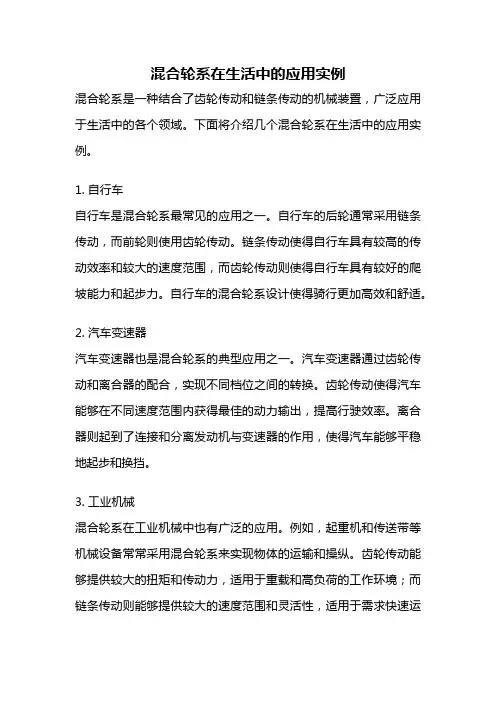 混合轮系在生活中的应用实例

混合轮系是一种结合了齿轮传动和链条传动的机械装置，广泛应用于生活中的各个领域。下面将介绍几个混合轮系在生活中的应用实例。

1. 自行车

自行车是混合轮系最常见的应用之一。自行车的后轮通常采用链条传动，而前轮则使用齿轮传动。链条传动使得自行车具有较高的传动效率和较大的速度范围，而齿轮传动则使得自行车具有较好的爬坡能力和起步力。自行车的混合轮系设计使得骑行更加高效和舒适。

2. 汽车变速器

汽车变速器也是混合轮系的典型应用之一。汽车变速器通过齿轮传动和离合器的配合，实现不同档位之间的转换。齿轮传动使得汽车能够在不同速度范围内获得最佳的动力输出，提高行驶效率。离合器则起到了连接和分离发动机与变速器的作用，使得汽车能够平稳地起步和换挡。

3. 工业机械

混合轮系在工业机械中也有广泛的应用。例如，起重机和传送带等机械设备常常采用混合轮系来实现物体的运输和操纵。齿轮传动能够提供较大的扭矩和传动力，适用于重载和高负荷的工作环境；而链条传动则能够提供较大的速度范围和灵活性，适用于需求快速运